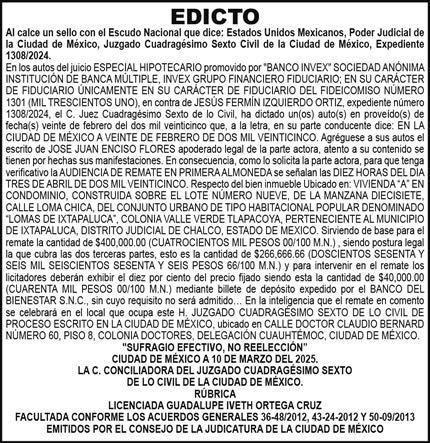 EDICTO

Al calce un sello con el Escudo Nacional que dice: Estados Unidos Mexicanos, Poder Judicial de la Ciudad de México, Juzgado Cuadragésimo Sexto Civil de la Ciudad de México, Expediente 1308/2024.

En los autos del juicio ESPECIAL HIPOTECARIO promovido por "BANCO INVEX" SOCIEDAD ANÓNIMA INSTITUCIÓN DE BANCA MÚLTIPLE, INVEX GRUPO FINANCIERO FIDUCIARIO; EN SU CARÁCTER DE FIDUCIARIO ÚNICAMENTE EN SU CARÁCTER DE FIDUCIARIO DEL FIDEICOMISO NÚMERO 1301 (MIL TRESCIENTOS UNO), en contra de JESÚS FERMÍN IZQUIERDO ORTIZ, expediente número 1308/2024, el C. Juez Cuadragésimo Sexto de lo Civil, ha dictado un(os) auto(s) en proveído(s) de fecha(s) veinte de febrero del dos mil veinticinco que, a la letra, en su parte conducente dice: EN LA CIUDAD DE MÉXICO A VEINTE DE FEBRERO DE DOS MIL VEINTICINCO. Agréguese a sus autos el escrito de JOSE JUAN ENCISO FLORES apoderado legal de la parte actora, atento a su contenido se tienen por hechas sus manifestaciones. En consecuencia, como lo solicita la parte actora, para que tenga verificativo la AUDIENCIA DE REMATE EN PRIMERA ALMONEDA se señalan las DIEZ HORAS DEL DIA TRES DE ABRIL DE DOS MIL VEINTICINCO. Respecto del bien inmueble Ubicado en: VIVIENDA "A" EN CONDOMINIO, CONSTRUIDA SOBRE EL LOTE NÚMERO NUEVE, DE LA MANZANA DIECISIETE, CALLE LOMA CHICA, DEL CONJUNTO URBANO DE TIPO HABITACIONAL POPULAR DENOMINADO "LOMAS DE IXTAPALUCA", COLONIA VALLE VERDE TLAPACOYA, PERTENECIENTE AL MUNICIPIO DE IXTAPALUCA, DISTRITO JUDICIAL DE CHALCO, ESTADO DE MEXICO. Sirviendo de base para el remate la cantidad de $400,000.00 (CUATROCIENTOS MIL PESOS 00/100 M.N.) , siendo postura legal la que cubra las dos terceras partes, esto es la cantidad de $266,666.66 (DOSCIENTOS SESENTA Y SEIS MIL SEISCIENTOS SESENTA Y SEIS PESOS 66/100 M.N.) y para intervenir en el remate los licitadores deberán exhibir el diez por ciento del precio fijado siendo esta la cantidad de $40,000.00 (CUARENTA MIL PESOS 00/100 M.N.) mediante billete de depósito expedido por el BANCO DEL BIENESTAR S.N.C., sin cuyo requisito no será admitido... En la inteligencia que el remate en comento se celebrará en el local que ocupa este H. JUZGADO CUADRAGÉSIMO SEXTO DE LO CIVIL DE PROCESO ESCRITO EN LA CIUDAD DE MÉXICO, ubicado en CALLE DOCTOR CLAUDIO BERNARD NÚMERO 60, PISO 8, COLONIA DOCTORES, DELEGACIÓN CUAUHTÉMOC, CIUDAD DE MÉXICO.

"SUFRAGIO EFECTIVO, NO REELECCIÓN"
CIUDAD DE MÉXICO A 10 DE MARZO DEL 2025.
LA C. CONCILIADORA DEL JUZGADO CUADRAGÉSIMO SEXTO
DE LO CIVIL DE LA CIUDAD DE MÉXICO.
RÚBRICA
LICENCIADA GUADALUPE IVETH ORTEGA CRUZ
FACULTADA CONFORME LOS ACUERDOS GENERALES 36-48/2012, 43-24-2012 Y 50-09/2013
EMITIDOS POR EL CONSEJO DE LA JUDICATURA DE LA CIUDAD DE MÉXICO